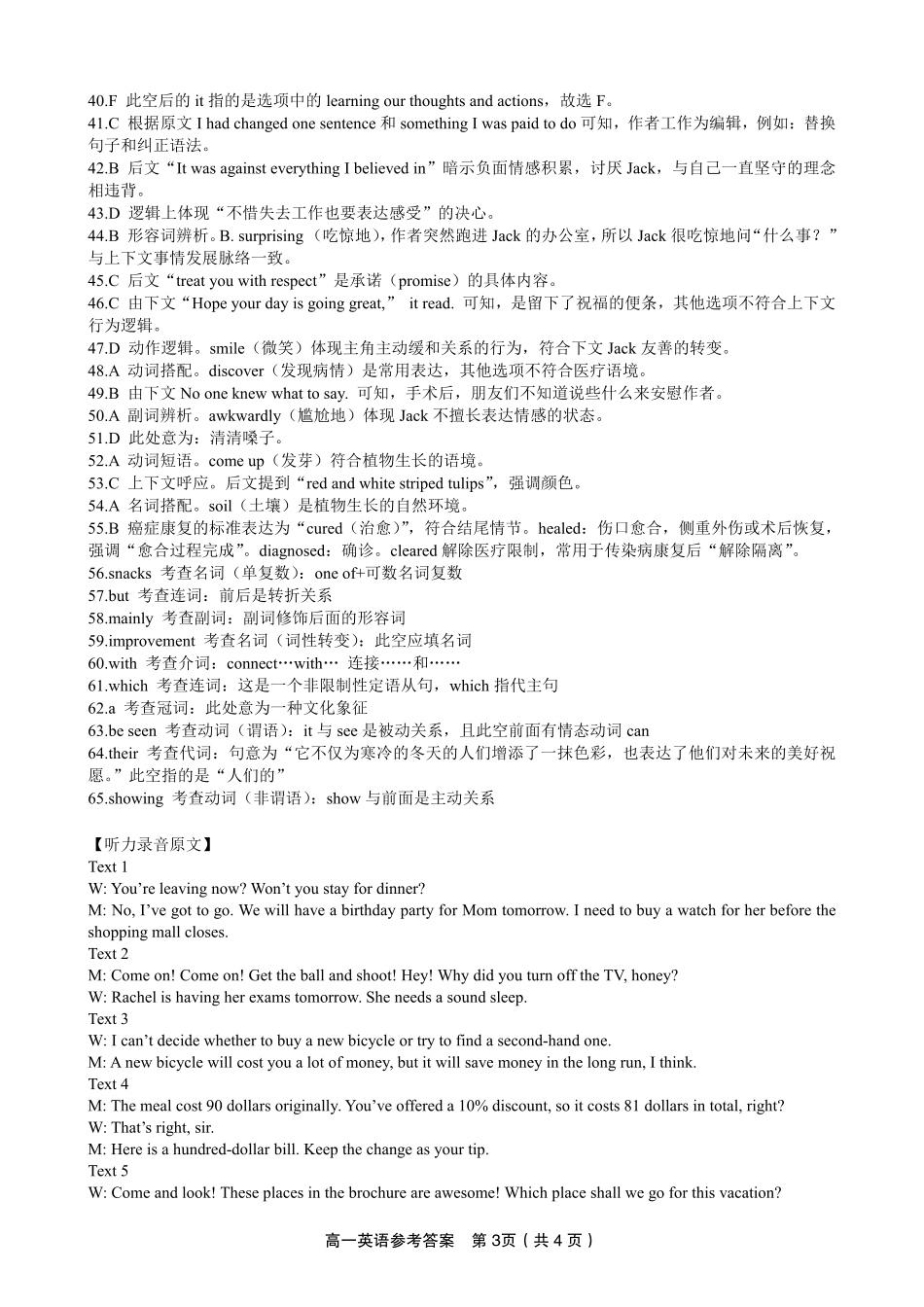 40.F 此空后的 it 指的是选项中的 learning our thoughts and actions，故选 F。
41.C 根据原文 I had changed one sentence 和 something I was paid to do 可知，作者工作为编辑，例如：替换句子和纠正语法。
42.B 后文“It was against everything I believed in”暗示负面情感积累，讨厌 Jack，与自己一直坚守的理念相违背。
43.D 逻辑上体现“不惜失去工作也要表达感受”的决心。
44.B 形容词辨析。B. surprising （吃惊地），作者突然跑进 Jack 的办公室，所以 Jack 很吃惊地问“什么事？”与上下文事情发展脉络一致。
45.C 后文“treat you with respect”是承诺（promise）的具体内容。
46.C 由下文“Hope your day is going great,” it read. 可知，是留下了祝福的便条，其他选项不符合上下文行为逻辑。
47.D 动作逻辑。smile（微笑）体现主角主动缓和关系的行为，符合下文 Jack 友善的转变。
48.A 动词搭配。discover（发现病情）是常用表达，其他选项不符合医疗语境。
49.B 由下文 No one knew what to say. 可知，手术后，朋友们不知道说些什么来安慰作者。
50.A 副词辨析。awkwardly（尴尬地）体现 Jack 不擅长表达情感的状态。
51.D 此处意为：清清嗓子。
52.A 动词短语。come up（发芽）符合植物生长的语境。
53.C 上下文呼应。后文提到“red and white striped tulips”，强调颜色。
54.A 名词搭配。soil（土壤）是植物生长的自然环境。
55.B 癌症康复的标准表达为“cured（治愈）”，符合结尾情节。healed：伤口愈合，侧重外伤或术后恢复，强调“愈合过程完成”。diagnosed：确诊。cleared 解除医疗限制，常用于传染病康复后“解除隔离”。
56.snacks 考查名词（单复数）：one of+可数名词复数
57.but 考查连词：前后是转折关系
58.mainly 考查副词：副词修饰后面的形容词
59.improvement 考查名词（词性转变）：此空应填名词
60.with 考查介词：connect…with… 连接……和……
61.which 考查连词：这是一个非限制性定语从句，which 指代主句
62.a 考查冠词：此处意为一种文化象征
63.be seen 考查动词（谓语）：it 与 see 是被动关系，且此空前面有情态动词 can
64.their 考查代词：句意为“它不仅为寒冷的冬天的人们增添了一抹色彩，也表达了他们对未来的美好祝愿。”此空指的是“人们的”
65.showing 考查动词（非谓语）：show 与前面是主动关系

【听力录音原文】
Text 1
W: You’re leaving now? Won’t you stay for dinner?
M: No, I’ve got to go. We will have a birthday party for Mom tomorrow. I need to buy a watch for her before the shopping mall closes.
Text 2
M: Come on! Come on! Get the ball and shoot! Hey! Why did you turn off the TV, honey?
W: Rachel is having her exams tomorrow. She needs a sound sleep.
Text 3
W: I can’t decide whether to buy a new bicycle or try to find a second-hand one.
M: A new bicycle will cost you a lot of money, but it will save money in the long run, I think.
Text 4
M: The meal cost 90 dollars originally. You’ve offered a 10% discount, so it costs 81 dollars in total, right?
W: That’s right, sir.
M: Here is a hundred-dollar bill. Keep the change as your tip.
Text 5
W: Come and look! These places in the brochure are awesome! Which place shall we go for this vacation?

高一英语参考答案 第 3页（共 4 页）